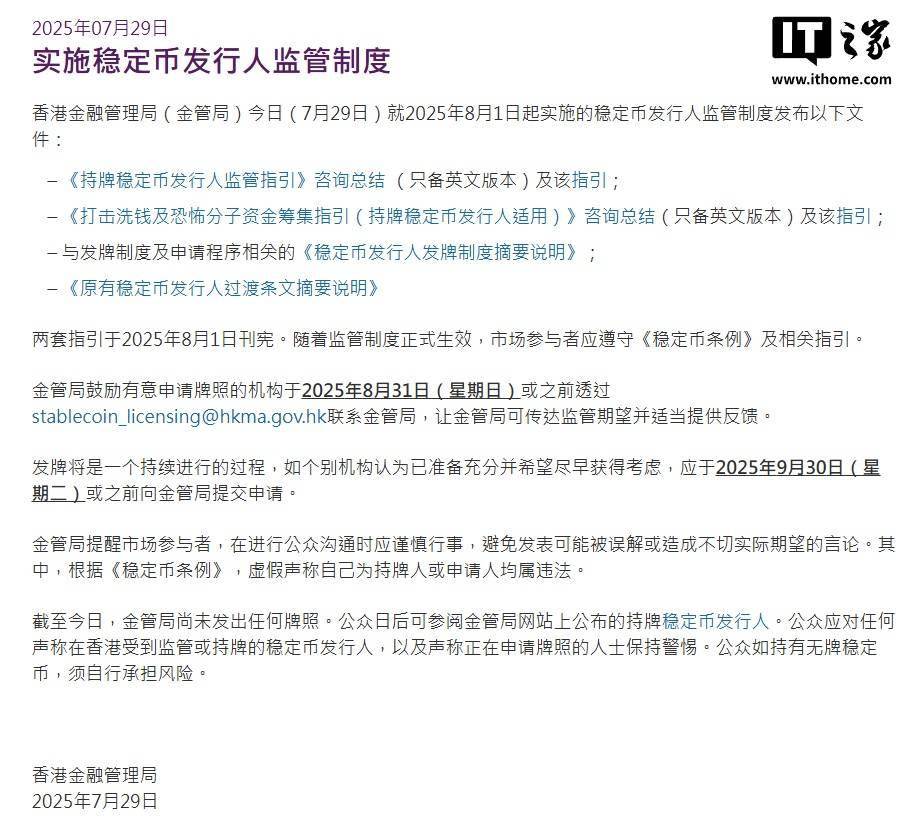 2025年07月29日
实施稳定币发行人监管制度

IT之家
www.ithome.com

香港金融管理局（金管局）今日（7月29日）就2025年8月1日起实施的稳定币发行人监管制度发布以下文件：

–《持牌稳定币发行人监管指引》咨询总结 （只备英文版本）及该指引；
–《打击洗钱及恐怖分子资金筹集指引（持牌稳定币发行人适用）》咨询总结（只备英文版本）及该指引；
– 与发牌制度及申请程序相关的《稳定币发行人发牌制度摘要说明》；
–《原有稳定币发行人过渡条文摘要说明》

两套指引于2025年8月1日刊宪。随着监管制度正式生效，市场参与者应遵守《稳定币条例》及相关指引。

金管局鼓励有意申请牌照的机构于2025年8月31日（星期日）或之前透过stablecoin_licensing@hkma.gov.hk联系金管局，让金管局可传达监管期望并适当提供反馈。

发牌将是一个持续进行的过程，如个别机构认为已准备充分并希望尽早获得考虑，应于2025年9月30日（星期二）或之前向金管局提交申请。

金管局提醒市场参与者，在进行公众沟通时应谨慎行事，避免发表可能被误解或造成不切实际期望的言论。其中，根据《稳定币条例》，虚假声称自己为持牌人或申请人均属违法。

截至今日，金管局尚未发出任何牌照。公众日后可参阅金管局网站上公布的持牌稳定币发行人。公众应对任何声称在香港受到监管或持牌的稳定币发行人，以及声称正在申请牌照的人士保持警惕。公众如持有无牌稳定币，须自行承担风险。

香港金融管理局
2025年7月29日